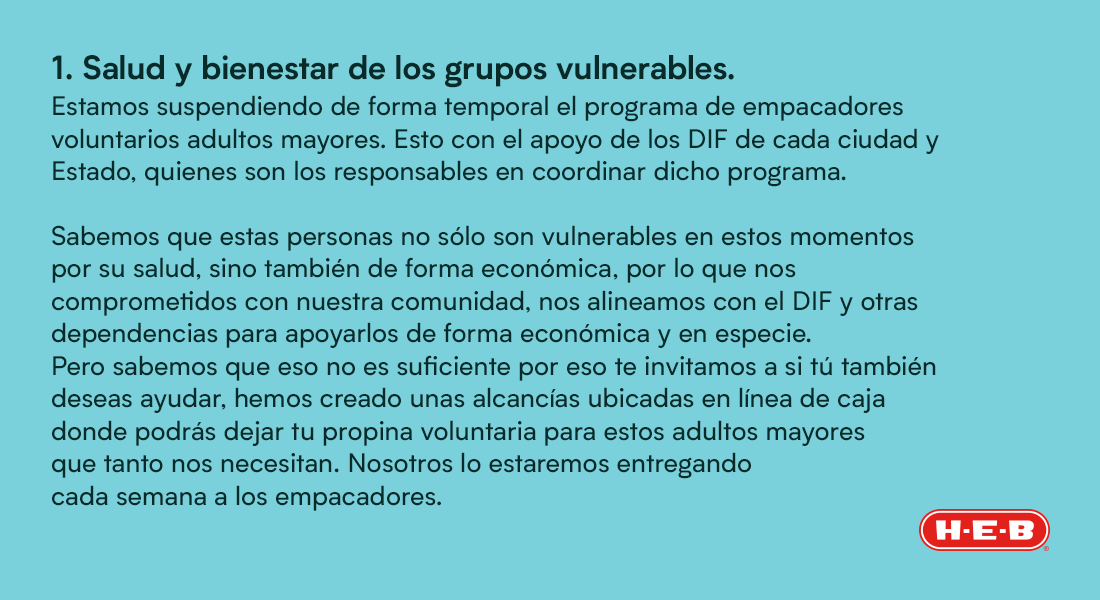 1. Salud y bienestar de los grupos vulnerables.
Estamos suspendiendo de forma temporal el programa de empacadores voluntarios adultos mayores. Esto con el apoyo de los DIF de cada ciudad y Estado, quienes son los responsables en coordinar dicho programa.

Sabemos que estas personas no sólo son vulnerables en estos momentos por su salud, sino también de forma económica, por lo que nos comprometidos con nuestra comunidad, nos alineamos con el DIF y otras dependencias para apoyarlos de forma económica y en especie.
Pero sabemos que eso no es suficiente por eso te invitamos a si tú también deseas ayudar, hemos creado unas alcancías ubicadas en línea de caja donde podrás dejar tu propina voluntaria para estos adultos mayores que tanto nos necesitan. Nosotros lo estaremos entregando cada semana a los empacadores.

H-E-B